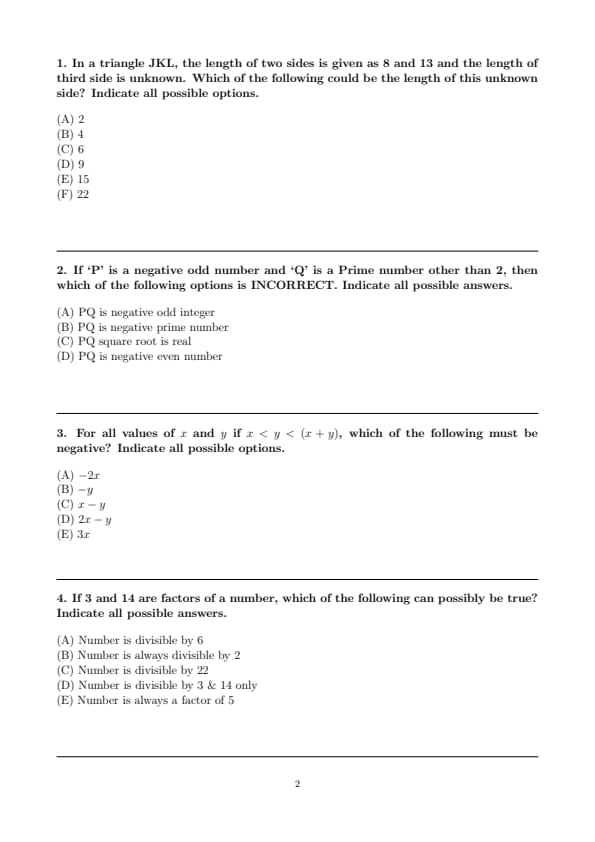 1. In a triangle JKL, the length of two sides is given as 8 and 13 and the length of third side is unknown. Which of the following could be the length of this unknown side? Indicate all possible options.

(A) 2
(B) 4
(C) 6
(D) 9
(E) 15
(F) 22

2. If 'P' is a negative odd number and 'Q' is a Prime number other than 2, then which of the following options is INCORRECT. Indicate all possible answers.

(A) PQ is negative odd integer
(B) PQ is negative prime number
(C) PQ square root is real
(D) PQ is negative even number

3. For all values of $x$ and $y$ if $x < y < (x + y)$, which of the following must be negative? Indicate all possible options.

(A) $-2x$
(B) $-y$
(C) $x - y$
(D) $2x - y$
(E) $3x$

4. If 3 and 14 are factors of a number, which of the following can possibly be true? Indicate all possible answers.

(A) Number is divisible by 6
(B) Number is always divisible by 2
(C) Number is divisible by 22
(D) Number is divisible by 3 & 14 only
(E) Number is always a factor of 5

2